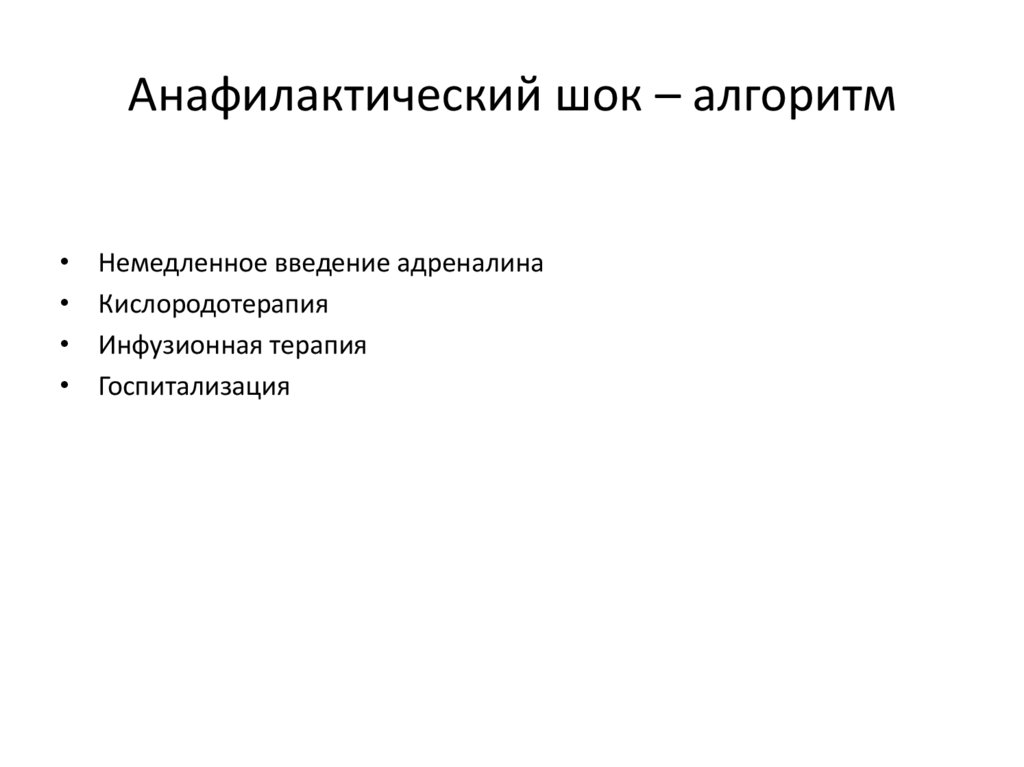 Анафилактический шок – алгоритм

• Немедленное введение адреналина
• Кислородотерапия
• Инфузионная терапия
• Госпитализация